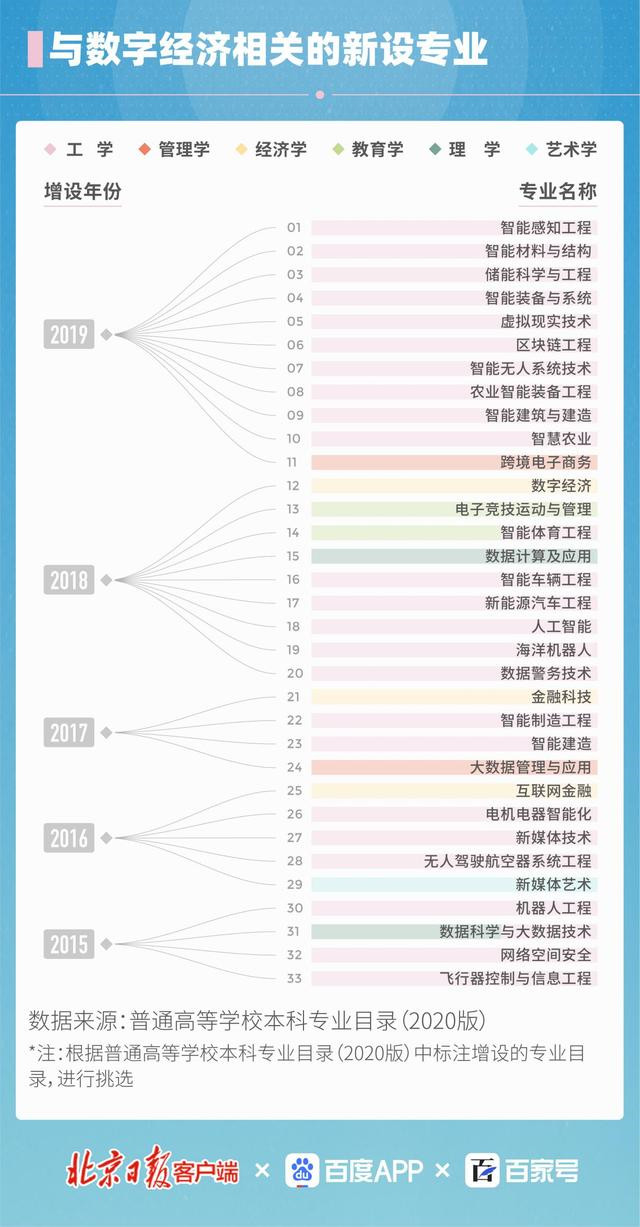 与数字经济相关的新设专业

工 学　管理学　经济学　教育学　理 学　艺术学

增设年份　专业名称

2019
01 智能感知工程
02 智能材料与结构
03 储能科学与工程
04 智能装备与系统
05 虚拟现实技术
06 区块链工程
07 智能无人系统技术
08 农业智能装备工程
09 智能建筑与建造
10 智慧农业
11 跨境电子商务

2018
12 数字经济
13 电子竞技运动与管理
14 智能体育工程
15 数据计算及应用
16 智能车辆工程
17 新能源汽车工程
18 人工智能
19 海洋机器人
20 数据警务技术

2017
21 金融科技
22 智能制造工程
23 智能建造
24 大数据管理与应用

2016
25 互联网金融
26 电机电器智能化
27 新媒体技术
28 无人驾驶航空器系统工程
29 新媒体艺术

2015
30 机器人工程
31 数据科学与大数据技术
32 网络空间安全
33 飞行器控制与信息工程

数据来源：普通高等学校本科专业目录（2020版）

*注：根据普通高等学校本科专业目录（2020版）中标注增设的专业目录，进行挑选

北京日报客户端 × 百度APP × 百家号